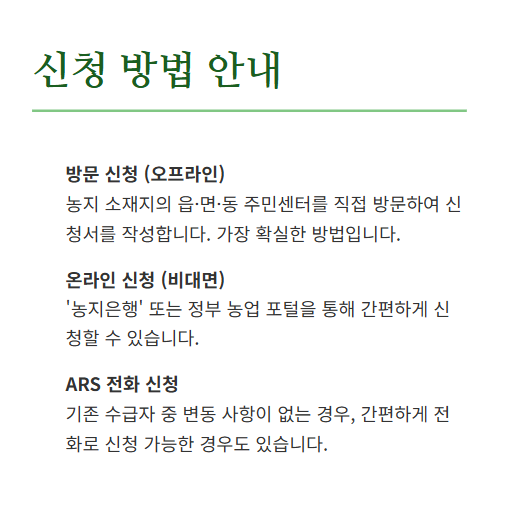 신청 방법 안내

방문 신청 (오프라인)
농지 소재지의 읍·면·동 주민센터를 직접 방문하여 신청서를 작성합니다. 가장 확실한 방법입니다.

온라인 신청 (비대면)
'농지은행' 또는 정부 농업 포털을 통해 간편하게 신청할 수 있습니다.

ARS 전화 신청
기존 수급자 중 변동 사항이 없는 경우, 간편하게 전화로 신청 가능한 경우도 있습니다.